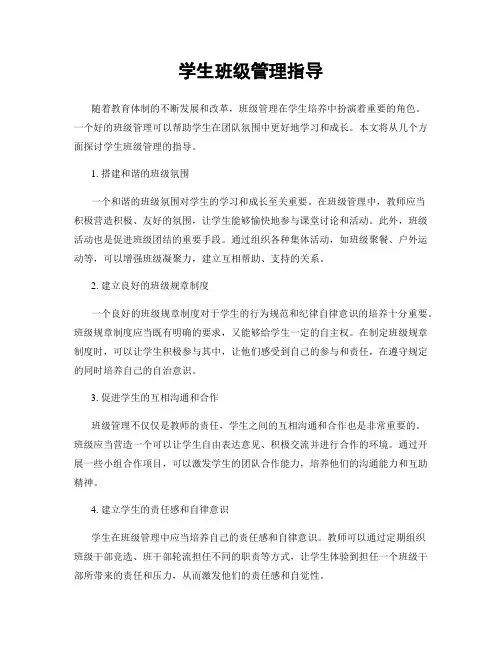 学生班级管理指导

随着教育体制的不断发展和改革，班级管理在学生培养中扮演着重要的角色。一个好的班级管理可以帮助学生在团队氛围中更好地学习和成长。本文将从几个方面探讨学生班级管理的指导。

1. 搭建和谐的班级氛围

一个和谐的班级氛围对学生的学习和成长至关重要。在班级管理中，教师应当积极营造积极、友好的氛围，让学生能够愉快地参与课堂讨论和活动。此外，班级活动也是促进班级团结的重要手段。通过组织各种集体活动，如班级聚餐、户外运动等，可以增强班级凝聚力，建立互相帮助、支持的关系。

2. 建立良好的班级规章制度

一个良好的班级规章制度对于学生的行为规范和纪律自律意识的培养十分重要。班级规章制度应当既有明确的要求，又能够给学生一定的自主权。在制定班级规章制度时，可以让学生积极参与其中，让他们感受到自己的参与和责任，在遵守规定的同时培养自己的自治意识。

3. 促进学生的互相沟通和合作

班级管理不仅仅是教师的责任，学生之间的互相沟通和合作也是非常重要的。班级应当营造一个可以让学生自由表达意见、积极交流并进行合作的环境。通过开展一些小组合作项目，可以激发学生的团队合作能力，培养他们的沟通能力和互助精神。

4. 建立学生的责任感和自律意识

学生在班级管理中应当培养自己的责任感和自律意识。教师可以通过定期组织班级干部竞选、班干部轮流担任不同的职责等方式，让学生体验到担任一个班级干部所带来的责任和压力，从而激发他们的责任感和自觉性。